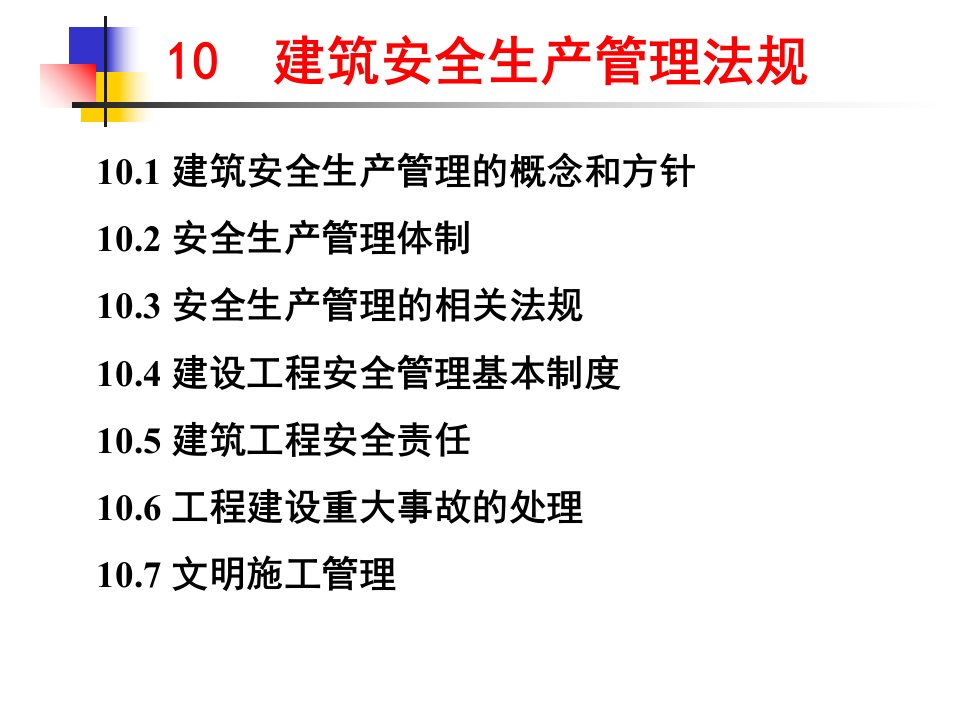 10　建筑安全生产管理法规

10.1 建筑安全生产管理的概念和方针

10.2 安全生产管理体制

10.3 安全生产管理的相关法规

10.4 建设工程安全管理基本制度

10.5 建筑工程安全责任

10.6 工程建设重大事故的处理

10.7 文明施工管理